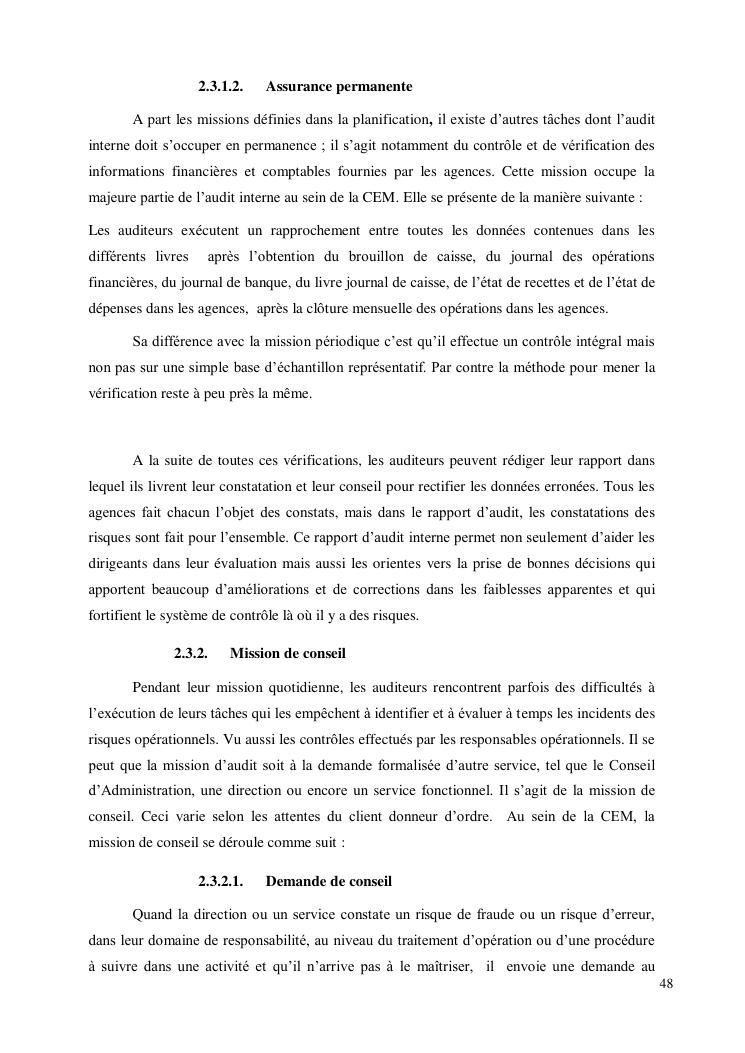 2.3.1.2. Assurance permanente

A part les missions définies dans la planification, il existe d'autres tâches dont l'audit interne doit s'occuper en permanence ; il s'agit notamment du contrôle et de vérification des informations financières et comptables fournies par les agences. Cette mission occupe la majeure partie de l'audit interne au sein de la CEM. Elle se présente de la manière suivante :

Les auditeurs exécutent un rapprochement entre toutes les données contenues dans les différents livres après l'obtention du brouillon de caisse, du journal des opérations financières, du journal de banque, du livre journal de caisse, de l'état de recettes et de l'état de dépenses dans les agences, après la clôture mensuelle des opérations dans les agences.

Sa différence avec la mission périodique c'est qu'il effectue un contrôle intégral mais non pas sur une simple base d'échantillon représentatif. Par contre la méthode pour mener la vérification reste à peu près la même.

A la suite de toutes ces vérifications, les auditeurs peuvent rédiger leur rapport dans lequel ils livrent leur constatation et leur conseil pour rectifier les données erronées. Tous les agences fait chacun l'objet des constats, mais dans le rapport d'audit, les constatations des risques sont fait pour l'ensemble. Ce rapport d'audit interne permet non seulement d'aider les dirigeants dans leur évaluation mais aussi les orientes vers la prise de bonnes décisions qui apportent beaucoup d'améliorations et de corrections dans les faiblesses apparentes et qui fortifient le système de contrôle là où il y a des risques.

2.3.2. Mission de conseil

Pendant leur mission quotidienne, les auditeurs rencontrent parfois des difficultés à l'exécution de leurs tâches qui les empêchent à identifier et à évaluer à temps les incidents des risques opérationnels. Vu aussi les contrôles effectués par les responsables opérationnels. Il se peut que la mission d'audit soit à la demande formalisée d'autre service, tel que le Conseil d'Administration, une direction ou encore un service fonctionnel. Il s'agit de la mission de conseil. Ceci varie selon les attentes du client donneur d'ordre. Au sein de la CEM, la mission de conseil se déroule comme suit :

2.3.2.1. Demande de conseil

Quand la direction ou un service constate un risque de fraude ou un risque d'erreur, dans leur domaine de responsabilité, au niveau du traitement d'opération ou d'une procédure à suivre dans une activité et qu'il n'arrive pas à le maîtriser, il envoie une demande au

48